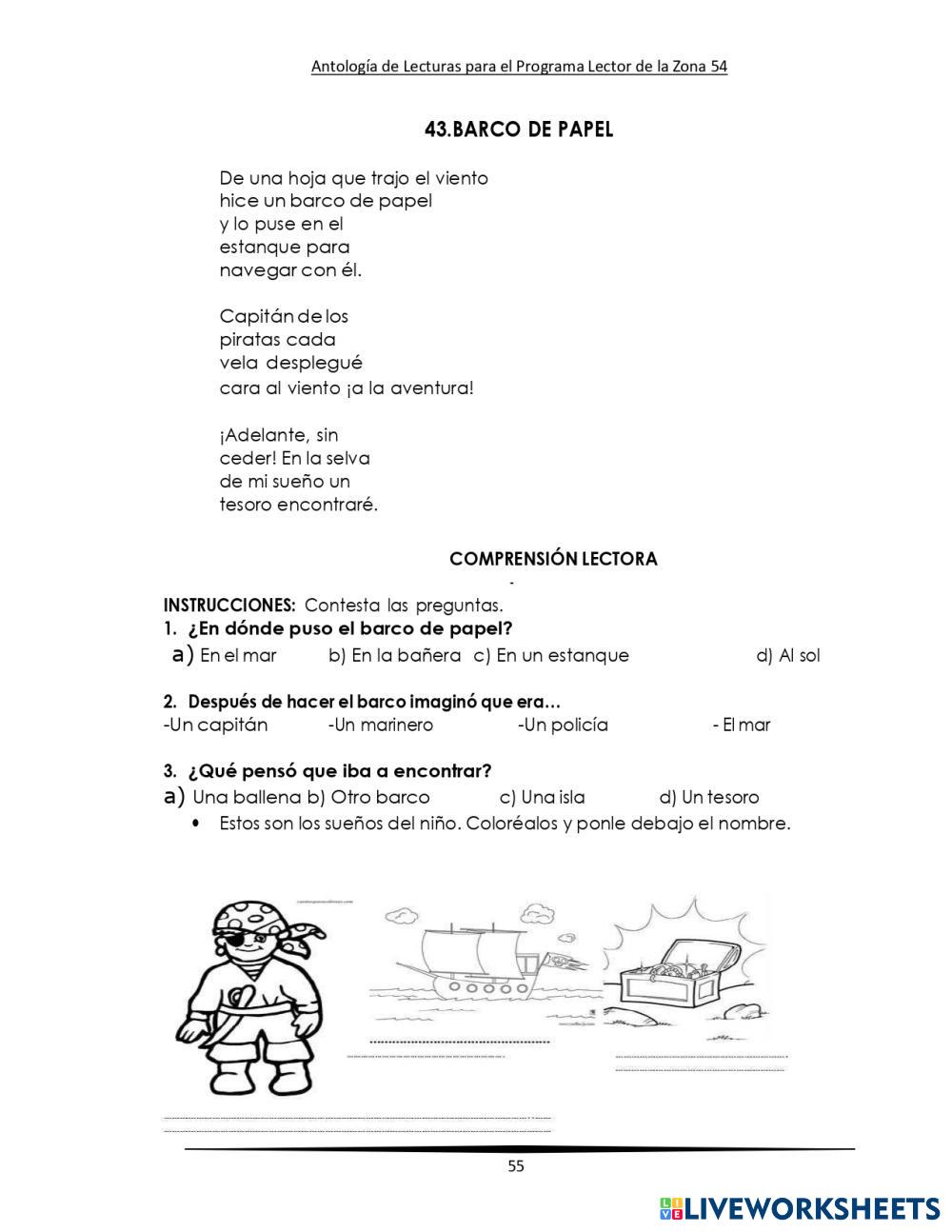 Antología de Lecturas para el Programa Lector de la Zona 54

43.BARCO DE PAPEL

De una hoja que trajo el viento
hice un barco de papel
y lo puse en el
estanque para
navegar con él.

Capitán de los
piratas cada
vela desplegué
cara al viento ¡a la aventura!

¡Adelante, sin
ceder! En la selva
de mi sueño un
tesoro encontraré.

COMPRENSIÓN LECTORA

-

INSTRUCCIONES: Contesta las preguntas.
1. ¿En dónde puso el barco de papel?
a) En el mar b) En la bañera c) En un estanque d) Al sol

2. Después de hacer el barco imaginó que era…
-Un capitán -Un marinero -Un policía - El mar

3. ¿Qué pensó que iba a encontrar?
a) Una ballena b) Otro barco c) Una isla d) Un tesoro
• Estos son los sueños del niño. Coloréalos y ponle debajo el nombre.

55

LIVEWORKSHEETS